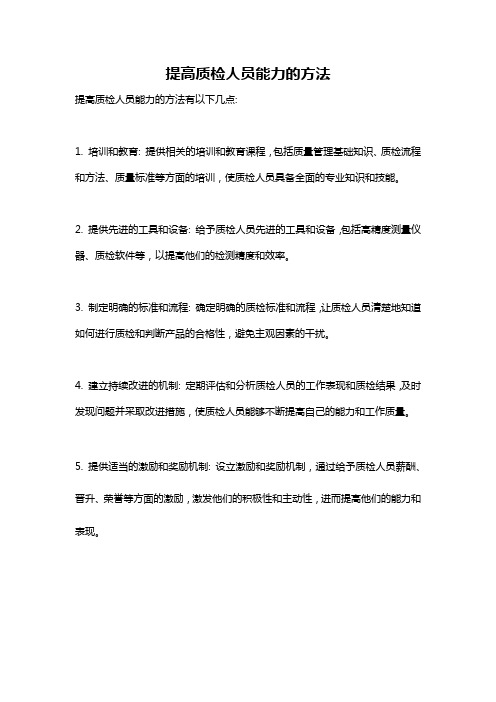 提高质检人员能力的方法

提高质检人员能力的方法有以下几点:

1. 培训和教育: 提供相关的培训和教育课程，包括质量管理基础知识、质检流程和方法、质量标准等方面的培训，使质检人员具备全面的专业知识和技能。

2. 提供先进的工具和设备: 给予质检人员先进的工具和设备，包括高精度测量仪器、质检软件等，以提高他们的检测精度和效率。

3. 制定明确的标准和流程: 确定明确的质检标准和流程，让质检人员清楚地知道如何进行质检和判断产品的合格性，避免主观因素的干扰。

4. 建立持续改进的机制: 定期评估和分析质检人员的工作表现和质检结果，及时发现问题并采取改进措施，使质检人员能够不断提高自己的能力和工作质量。

5. 提供适当的激励和奖励机制: 设立激励和奖励机制，通过给予质检人员薪酬、晋升、荣誉等方面的激励，激发他们的积极性和主动性，进而提高他们的能力和表现。